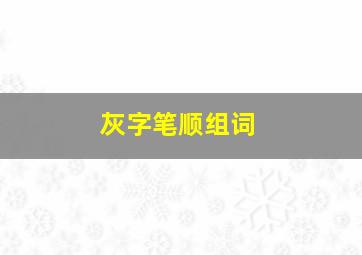 灰字笔顺组词